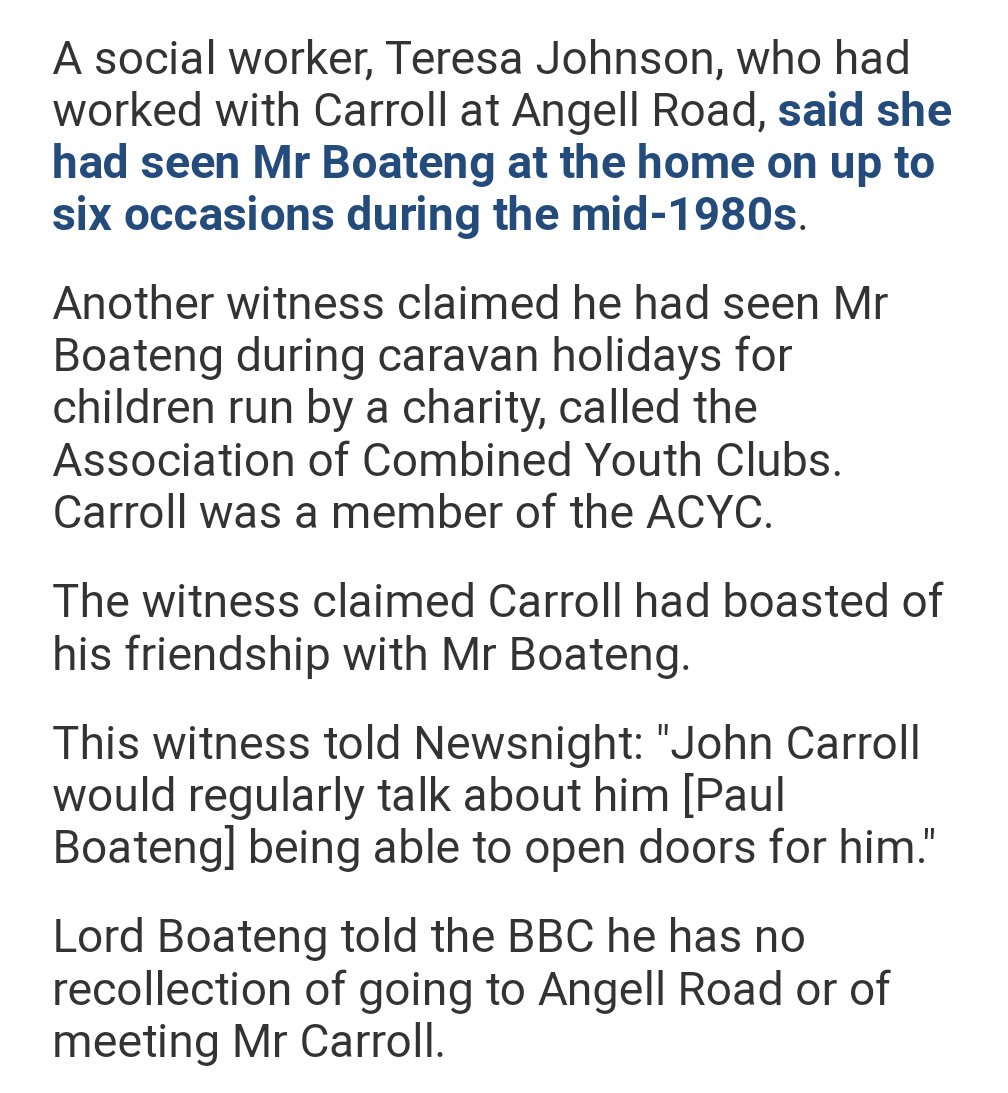 A social worker, Teresa Johnson, who had worked with Carroll at Angell Road, said she had seen Mr Boateng at the home on up to six occasions during the mid-1980s.

Another witness claimed he had seen Mr Boateng during caravan holidays for children run by a charity, called the Association of Combined Youth Clubs. Carroll was a member of the ACYC.

The witness claimed Carroll had boasted of his friendship with Mr Boateng.

This witness told Newsnight: "John Carroll would regularly talk about him [Paul Boateng] being able to open doors for him."

Lord Boateng told the BBC he has no recollection of going to Angell Road or of meeting Mr Carroll.